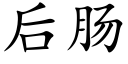 后肠